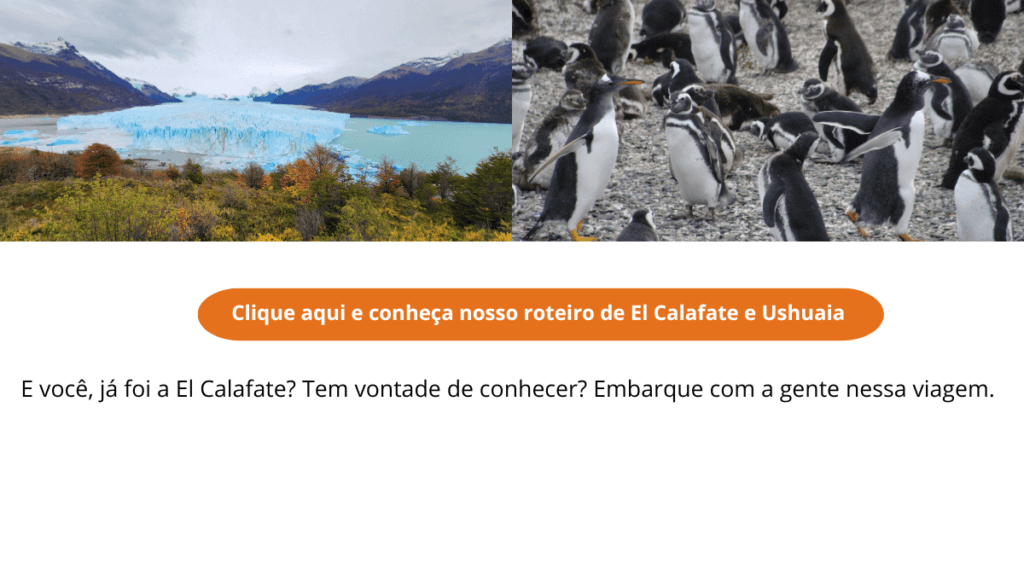 Clique aqui e conheça nosso roteiro de El Calafate e Ushuaia

E você, já foi a El Calafate? Tem vontade de conhecer? Embarque com a gente nessa viagem.